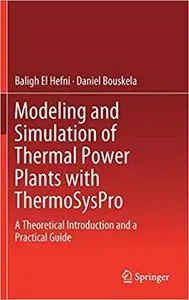 Baligh El Hefni · Daniel Bouskela

Modeling and Simulation of Thermal Power Plants with ThermoSysPro

A Theoretical Introduction and a Practical Guide

Springer